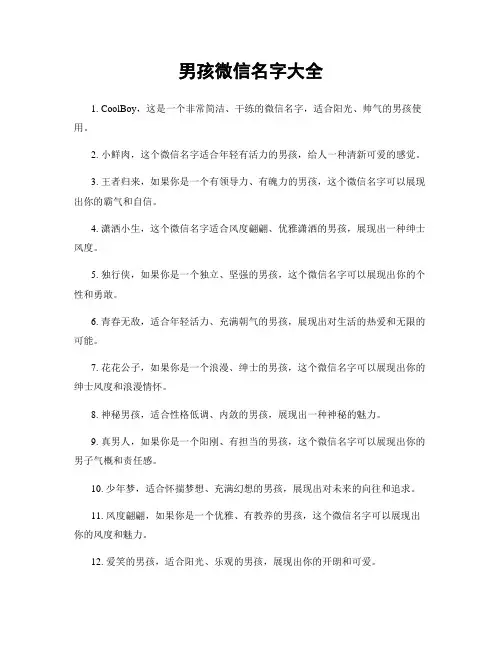 男孩微信名字大全

1. CoolBoy，这是一个非常简洁、干练的微信名字，适合阳光、帅气的男孩使用。

2. 小鲜肉，这个微信名字适合年轻有活力的男孩，给人一种清新可爱的感觉。

3. 王者归来，如果你是一个有领导力、有魄力的男孩，这个微信名字可以展现出你的霸气和自信。

4. 潇洒小生，这个微信名字适合风度翩翩、优雅潇洒的男孩，展现出一种绅士风度。

5. 独行侠，如果你是一个独立、坚强的男孩，这个微信名字可以展现出你的个性和勇敢。

6. 青春无敌，适合年轻活力、充满朝气的男孩，展现出对生活的热爱和无限的可能。

7. 花花公子，如果你是一个浪漫、绅士的男孩，这个微信名字可以展现出你的绅士风度和浪漫情怀。

8. 神秘男孩，适合性格低调、内敛的男孩，展现出一种神秘的魅力。

9. 真男人，如果你是一个阳刚、有担当的男孩，这个微信名字可以展现出你的男子气概和责任感。

10. 少年梦，适合怀揣梦想、充满幻想的男孩，展现出对未来的向往和追求。

11. 风度翩翩，如果你是一个优雅、有教养的男孩，这个微信名字可以展现出你的风度和魅力。

12. 爱笑的男孩，适合阳光、乐观的男孩，展现出你的开朗和可爱。